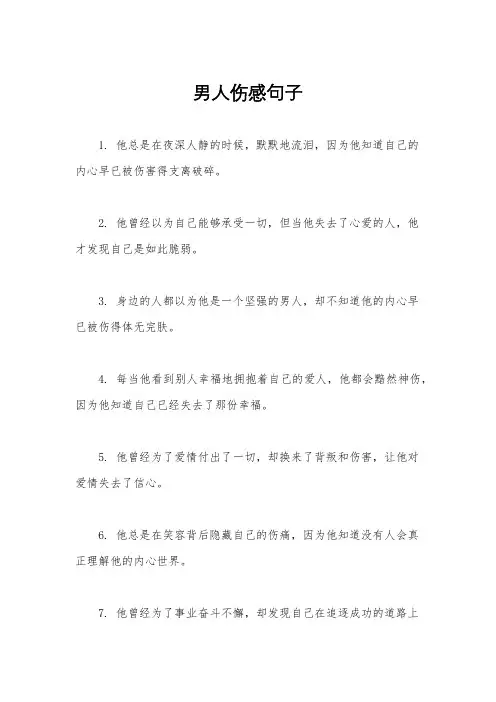 男人伤感句子

1. 他总是在夜深人静的时候，默默地流泪，因为他知道自己的内心早已被伤害得支离破碎。

2. 他曾经以为自己能够承受一切，但当他失去了心爱的人，他才发现自己是如此脆弱。

3. 身边的人都以为他是一个坚强的男人，却不知道他的内心早已被伤得体无完肤。

4. 每当他看到别人幸福地拥抱着自己的爱人，他都会黯然神伤，因为他知道自己已经失去了那份幸福。

5. 他曾经为了爱情付出了一切，却换来了背叛和伤害，让他对爱情失去了信心。

6. 他总是在笑容背后隐藏自己的伤痛，因为他知道没有人会真正理解他的内心世界。

7. 他曾经为了事业奋斗不懈，却发现自己在追逐成功的道路上